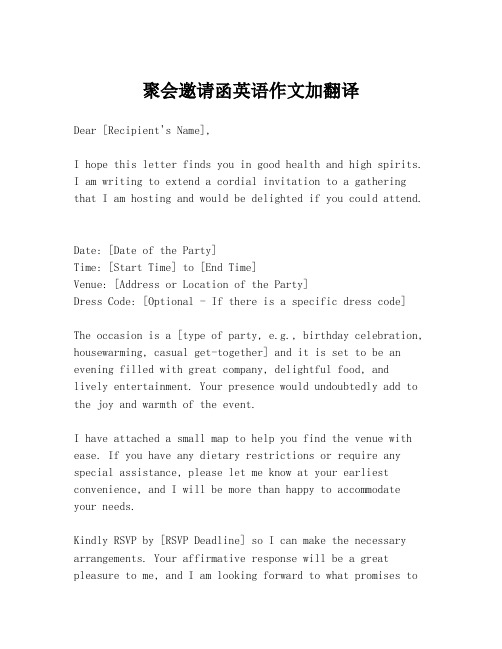 聚会邀请函英语作文加翻译

Dear [Recipient's Name],

I hope this letter finds you in good health and high spirits. I am writing to extend a cordial invitation to a gathering that I am hosting and would be delighted if you could attend.

Date: [Date of the Party]
Time: [Start Time] to [End Time]
Venue: [Address or Location of the Party]
Dress Code: [Optional - If there is a specific dress code]

The occasion is a [type of party, e.g., birthday celebration, housewarming, casual get-together] and it is set to be an evening filled with great company, delightful food, and lively entertainment. Your presence would undoubtedly add to the joy and warmth of the event.

I have attached a small map to help you find the venue with ease. If you have any dietary restrictions or require any special assistance, please let me know at your earliest convenience, and I will be more than happy to accommodate your needs.

Kindly RSVP by [RSVP Deadline] so I can make the necessary arrangements. Your affirmative response will be a great pleasure to me, and I am looking forward to what promises to